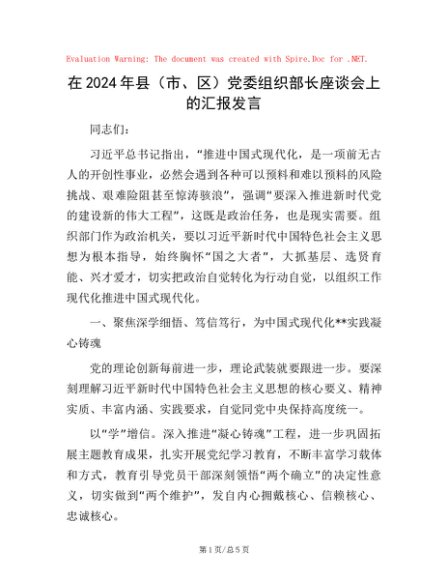 Evaluation Warning: The document was created with Spire.Doc for .NET.

在2024年县（市、区）党委组织部长座谈会上的汇报发言

同志们：

习近平总书记指出，“推进中国式现代化，是一项前无古人的开创性事业，必然会遇到各种可以预料和难以预料的风险挑战、艰难险阻甚至惊涛骇浪”，强调“要深入推进新时代党的建设新的伟大工程”，这既是政治任务，也是现实需要。组织部门作为政治机关，要以习近平新时代中国特色社会主义思想为根本指导，始终胸怀“国之大者”，大抓基层、选贤育能、兴才爱才，切实把政治自觉转化为行动自觉，以组织工作现代化推进中国式现代化。

一、聚焦深学细悟、笃信笃行，为中国式现代化**实践凝心铸魂

党的理论创新每前进一步，理论武装就要跟进一步。要深刻理解习近平新时代中国特色社会主义思想的核心要义、精神实质、丰富内涵、实践要求，自觉同党中央保持高度统一。

以“学”增信。深入推进“凝心铸魂”工程，进一步巩固拓展主题教育成果，扎实开展党纪学习教育，不断丰富学习载体和方式，教育引导党员干部深刻领悟“两个确立”的决定性意义，切实做到“两个维护”，发自内心拥戴核心、信赖核心、忠诚核心。

第1页/总5页